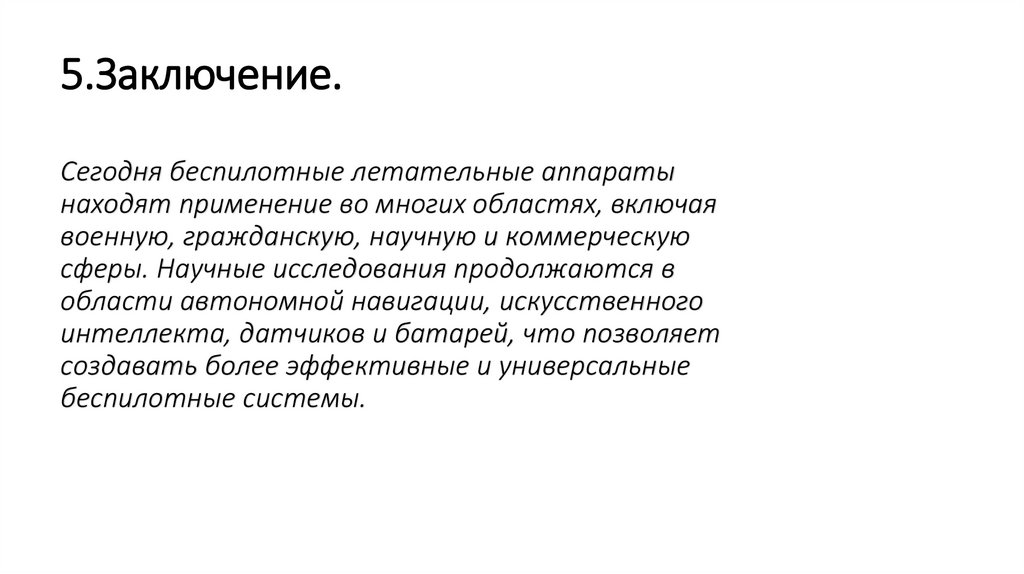 5.Заключение.

Сегодня беспилотные летательные аппараты находят применение во многих областях, включая военную, гражданскую, научную и коммерческую сферы. Научные исследования продолжаются в области автономной навигации, искусственного интеллекта, датчиков и батарей, что позволяет создавать более эффективные и универсальные беспилотные системы.